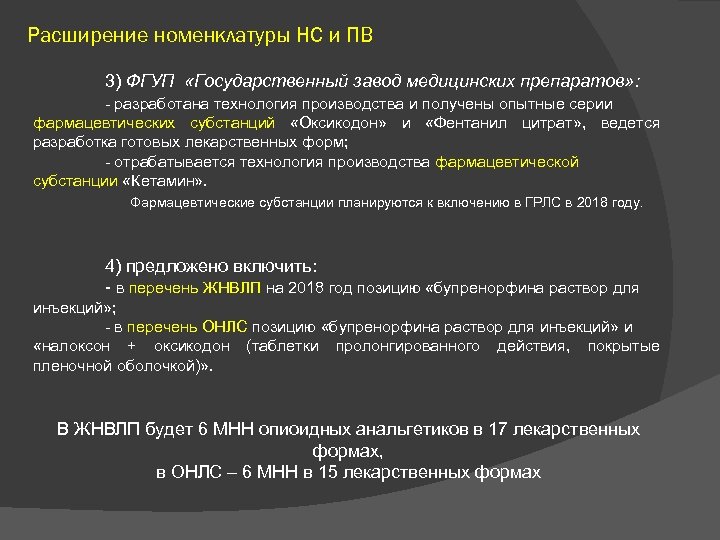 Расширение номенклатуры НС и ПВ

3) ФГУП «Государственный завод медицинских препаратов»:

- разработана технология производства и получены опытные серии фармацевтических субстанций «Оксикодон» и «Фентанил цитрат», ведется разработка готовых лекарственных форм;

- отрабатывается технология производства фармацевтической субстанции «Кетамин».

Фармацевтические субстанции планируются к включению в ГРЛС в 2018 году.

4) предложено включить:

- в перечень ЖНВЛП на 2018 год позицию «бупренорфина раствор для инъекций»;

- в перечень ОНЛС позицию «бупренорфина раствор для инъекций» и «налоксон + оксикодон (таблетки пролонгированного действия, покрытые пленочной оболочкой)».

В ЖНВЛП будет 6 МНН опиоидных анальгетиков в 17 лекарственных формах,
в ОНЛС – 6 МНН в 15 лекарственных формах